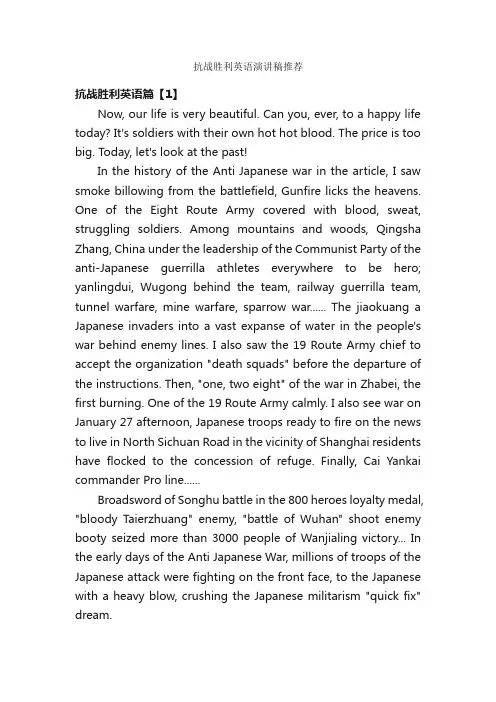 抗战胜利英语演讲稿推荐

抗战胜利英语篇【1】

Now, our life is very beautiful. Can you, ever, to a happy life today? It's soldiers with their own hot hot blood. The price is too big. Today, let's look at the past!

In the history of the Anti Japanese war in the article, I saw smoke billowing from the battlefield, Gunfire licks the heavens. One of the Eight Route Army covered with blood, sweat, struggling soldiers. Among mountains and woods, Qingsha Zhang, China under the leadership of the Communist Party of the anti-Japanese guerrilla athletes everywhere to be hero; yanlingdui, Wugong behind the team, railway guerrilla team, tunnel warfare, mine warfare, sparrow war...... The jiaokuang a Japanese invaders into a vast expanse of water in the people's war behind enemy lines. I also saw the 19 Route Army chief to accept the organization "death squads" before the departure of the instructions. Then, "one, two eight" of the war in Zhabei, the first burning. One of the 19 Route Army calmly. I also see war on January 27 afternoon, Japanese troops ready to fire on the news to live in North Sichuan Road in the vicinity of Shanghai residents have flocked to the concession of refuge. Finally, Cai Yankai commander Pro line......

Broadsword of Songhu battle in the 800 heroes loyalty medal, "bloody Taierzhuang" enemy, "battle of Wuhan" shoot enemy booty seized more than 3000 people of Wanjialing victory... In the early days of the Anti Japanese War, millions of troops of the Japanese attack were fighting on the front face, to the Japanese with a heavy blow, crushing the Japanese militarism "quick fix" dream.